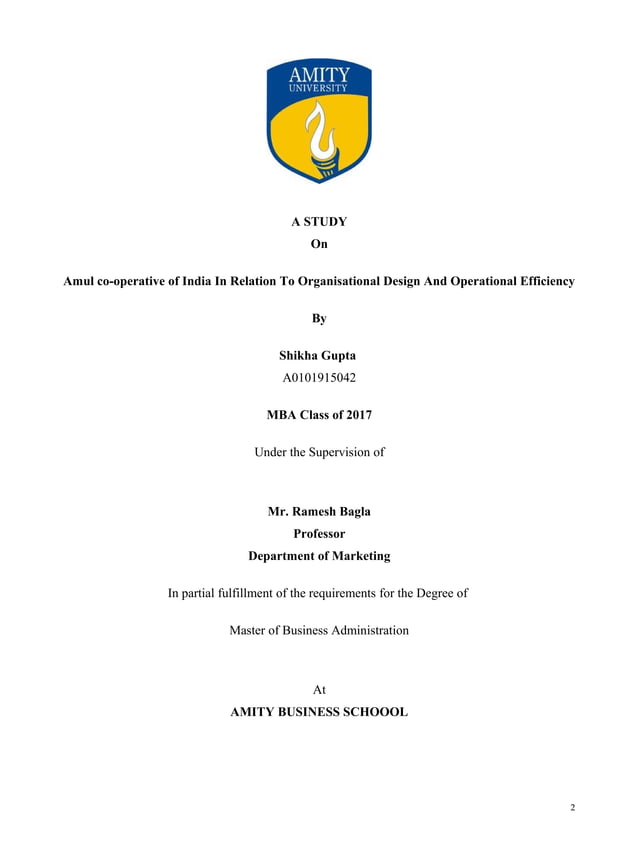 AMITY UNIVERSITY

A STUDY
On

Amul co-operative of India In Relation To Organisational Design And Operational Efficiency

By

Shikha Gupta
A0101915042

MBA Class of 2017

Under the Supervision of

Mr. Ramesh Bagla
Professor
Department of Marketing

In partial fulfillment of the requirements for the Degree of

Master of Business Administration

At
AMITY BUSINESS SCHOOOL

2